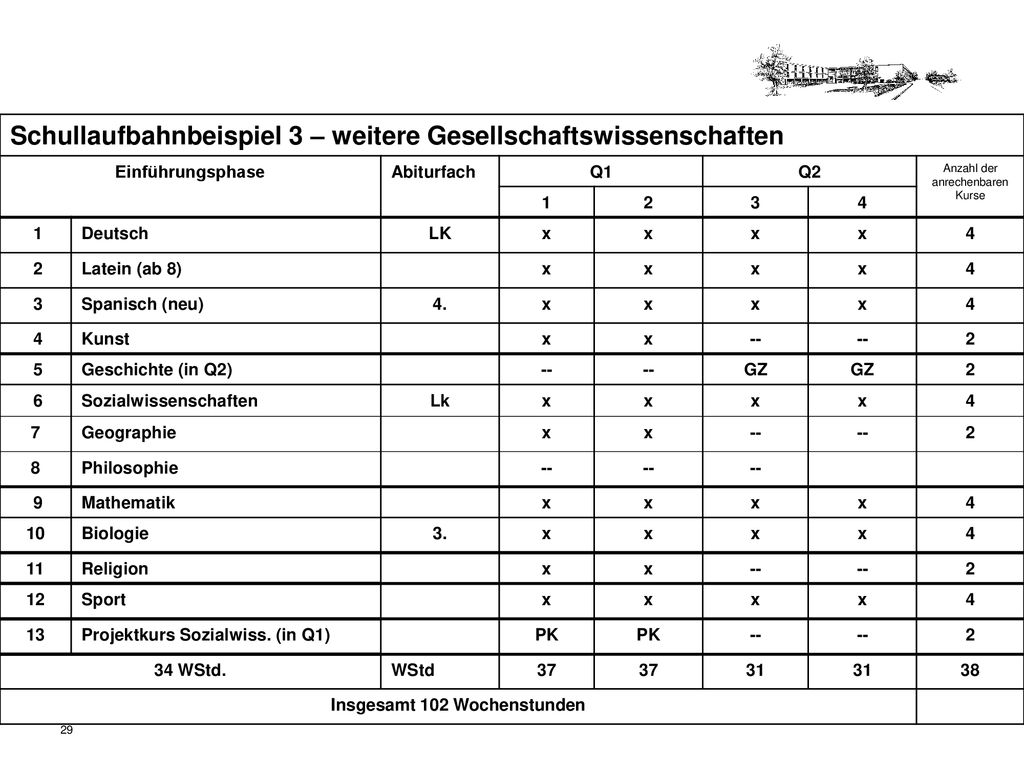 Schullaufbahnbeispiel 3 – weitere Gesellschaftswissenschaften

| Einführungsphase | | Abiturfach | Q1 | | Q2 | | Anzahl der anrechenbaren Kurse |
|---|---|---|---|---|---|---|---|
| | | | 1 | 2 | 3 | 4 | |
| 1 | Deutsch | LK | x | x | x | x | 4 |
| 2 | Latein (ab 8) | | x | x | x | x | 4 |
| 3 | Spanisch (neu) | 4. | x | x | x | x | 4 |
| 4 | Kunst | | x | x | -- | -- | 2 |
| 5 | Geschichte (in Q2) | | -- | -- | GZ | GZ | 2 |
| 6 | Sozialwissenschaften | Lk | x | x | x | x | 4 |
| 7 | Geographie | | x | x | -- | -- | 2 |
| 8 | Philosophie | | -- | -- | -- | | |
| 9 | Mathematik | | x | x | x | x | 4 |
| 10 | Biologie | 3. | x | x | x | x | 4 |
| 11 | Religion | | x | x | -- | -- | 2 |
| 12 | Sport | | x | x | x | x | 4 |
| 13 | Projektkurs Sozialwiss. (in Q1) | | PK | PK | -- | -- | 2 |
| 34 WStd. | | WStd | 37 | 37 | 31 | 31 | 38 |
| Insgesamt 102 Wochenstunden | | | | | | | |

29